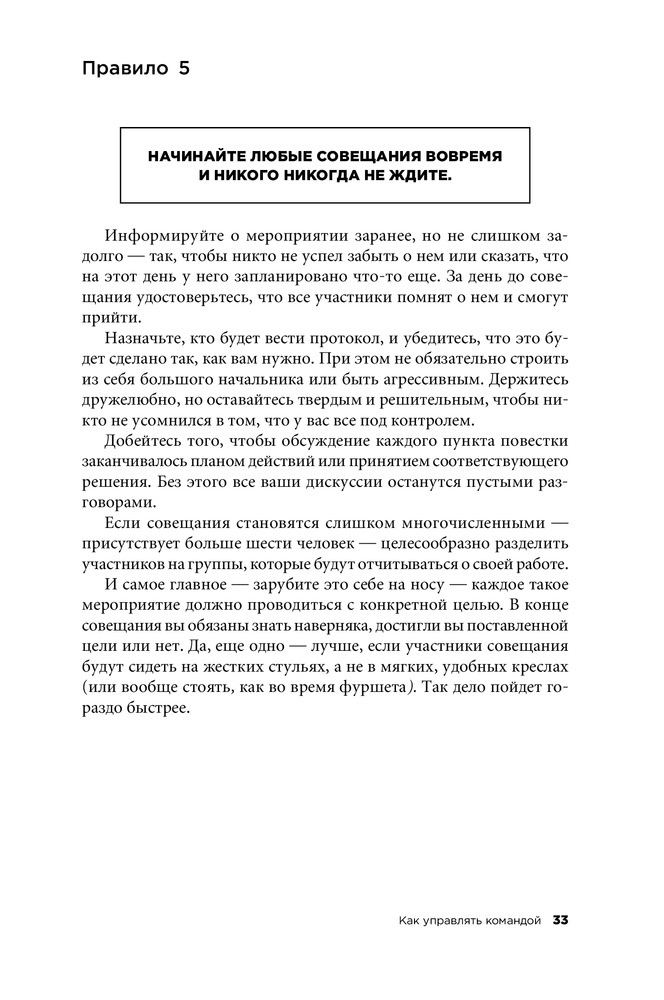 Правило 5

НАЧИНАЙТЕ ЛЮБЫЕ СОВЕЩАНИЯ ВОВРЕМЯ И НИКОГО НИКОГДА НЕ ЖДИТЕ.

Информируйте о мероприятии заранее, но не слишком задолго — так, чтобы никто не успел забыть о нем или сказать, что на этот день у него запланировано что-то еще. За день до совещания удостоверьтесь, что все участники помнят о нем и смогут прийти.

Назначьте, кто будет вести протокол, и убедитесь, что это будет сделано так, как вам нужно. При этом не обязательно строить из себя большого начальника или быть агрессивным. Держитесь дружелюбно, но оставайтесь твердым и решительным, чтобы никто не усомнился в том, что у вас все под контролем.

Добейтесь того, чтобы обсуждение каждого пункта повестки заканчивалось планом действий или принятием соответствующего решения. Без этого все ваши дискуссии останутся пустыми разговорами.

Если совещания становятся слишком многочисленными — присутствует больше шести человек — целесообразно разделить участников на группы, которые будут отчитываться о своей работе.

И самое главное — зарубите это себе на носу — каждое такое мероприятие должно проводиться с конкретной целью. В конце совещания вы обязаны знать наверняка, достигли вы поставленной цели или нет. Да, еще одно — лучше, если участники совещания будут сидеть на жестких стульях, а не в мягких, удобных креслах (или вообще стоять, как во время фуршета). Так дело пойдет гораздо быстрее.

Как управлять командой 33